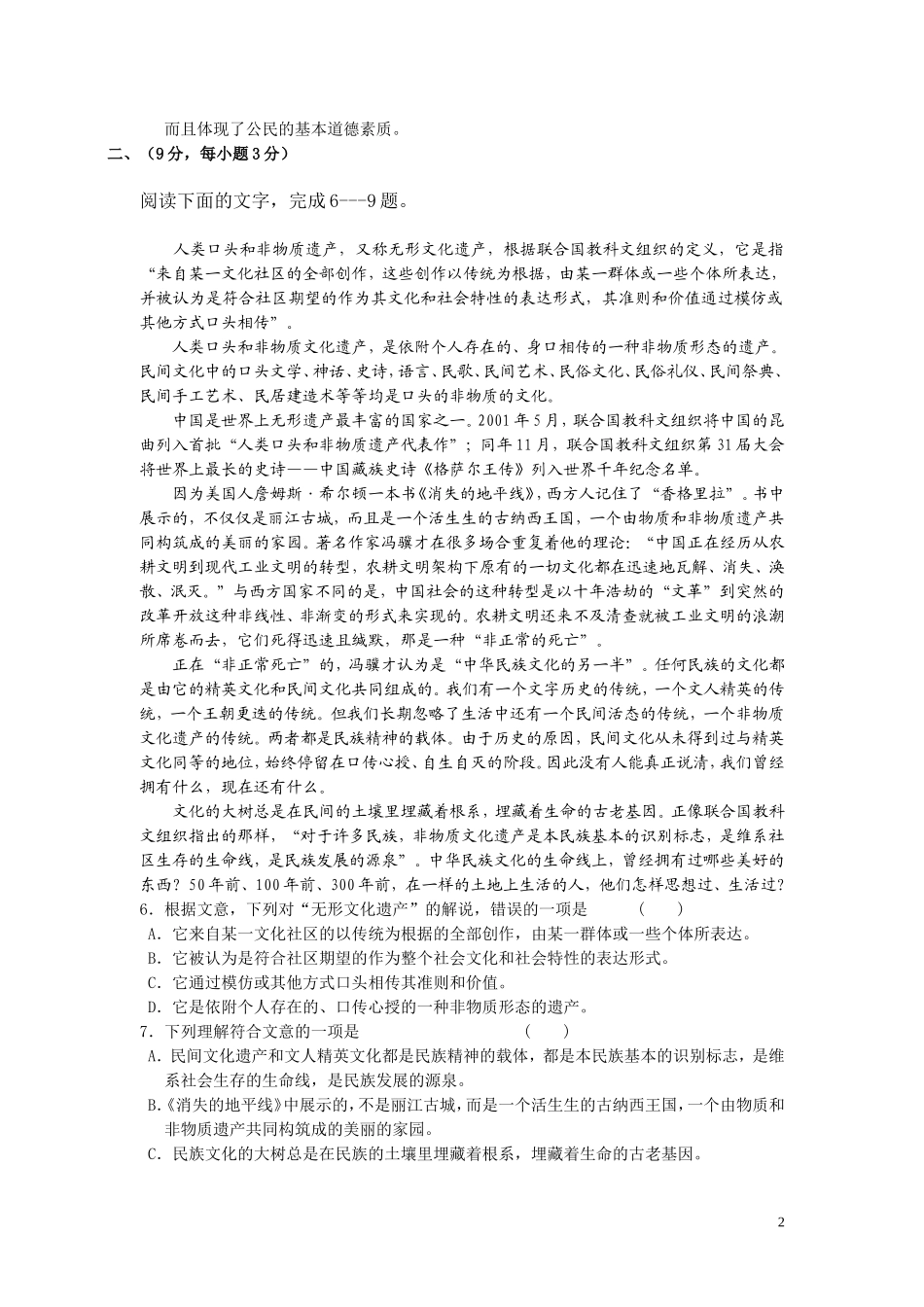 而且体现了公民的基本道德素质。

二、（9分，每小题3分）

阅读下面的文字，完成6---9题。

人类口头和非物质遗产，又称无形文化遗产，根据联合国教科文组织的定义，它是指“来自某一文化社区的全部创作，这些创作以传统为根据，由某一群体或一些个体所表达，并被认为是符合社区期望的作为其文化和社会特性的表达形式，其准则和价值通过模仿或其他方式口头相传”。

人类口头和非物质文化遗产，是依附个人存在的、身口相传的一种非物质形态的遗产。民间文化中的口头文学、神话、史诗，语言、民歌、民间艺术、民俗文化、民俗礼仪、民间祭典、民间手工艺术、民居建造术等等均是口头的非物质的文化。

中国是世界上无形遗产最丰富的国家之一。2001年5月，联合国教科文组织将中国的昆曲列入首批“人类口头和非物质遗产代表作”；同年11月，联合国教科文组织第31届大会将世界上最长的史诗——中国藏族史诗《格萨尔王传》列入世界千年纪念名单。

因为美国人詹姆斯·希尔顿一本书《消失的地平线》，西方人记住了“香格里拉”．书中展示的，不仅仅是丽江古城，而且是一个活生生的古纳西王国，一个由物质和非物质遗产共同构筑成的美丽的家园。著名作家冯骥才在很多场合重复着他的理论：“中国正在经历从农耕文明到现代工业文明的转型，农耕文明架构下原有的一切文化都在迅速地瓦解、消失、涣散、泯灭。”与西方国家不同的是，中国社会的这种转型是以十年浩劫的“文革”到突然的改革开放这种非线性、非渐变的形式来实现的。农耕文明还来不及清查就被工业文明的浪潮所席卷而去，它们死得迅速且缄默，那是一种“非正常的死亡”。

正在“非正常死亡”的，冯骥才认为是“中华民族文化的另一半”。任何民族的文化都是由它的精英文化和民间文化共同组成的。我们有一个文字历史的传统，一个文人精英的传统，一个王朝更迭的传统。但我们长期忽略了生活中还有一个民间活态的传统，一个非物质文化遗产的传统。两者都是民族精神的载体。由于历史的原因，民间文化从未得到过与精英文化同等的地位，始终停留在口传心授、自生自灭的阶段。因此没有人能真正说清，我们曾经拥有什么，现在还有什么。

文化的大树总是在民间的土壤里埋藏着根系，埋藏着生命的古老基因。正像联合国教科文组织指出的那样，“对于许多民族，非物质文化遗产是本民族基本的识别标志，是维系社区生存的生命线，是民族发展的源泉”。中华民族文化的生命线上，曾经拥有过哪些美好的东西？50年前、100年前、300年前，在一样的土地上生活的人，他们怎样思想过、生活过？

6．根据文意，下列对“无形文化遗产”的解说，错误的一项是　　（　）

A．它来自某一文化社区的以传统为根据的全部创作，由某一群体或一些个体所表达。

B．它被认为是符合社区期望的作为整个社会文化和社会特性的表达形式。

C．它通过模仿或其他方式口头相传其准则和价值。

D．它是依附个人存在的、口传心授的一种非物质形态的遗产。

7．下列理解符合文意的一项是　　（　）

A．民间文化遗产和文人精英文化都是民族精神的载体，都是本民族基本的识别标志，是维系社会生存的生命线，是民族发展的源泉。

B.《消失的地平线》中展示的，不是丽江古城，而是一个活生生的古纳西王国，一个由物质和非物质遗产共同构筑成的美丽的家园。

C．民族文化的大树总是在民族的土壤里埋藏着根系，埋藏着生命的古老基因。

2